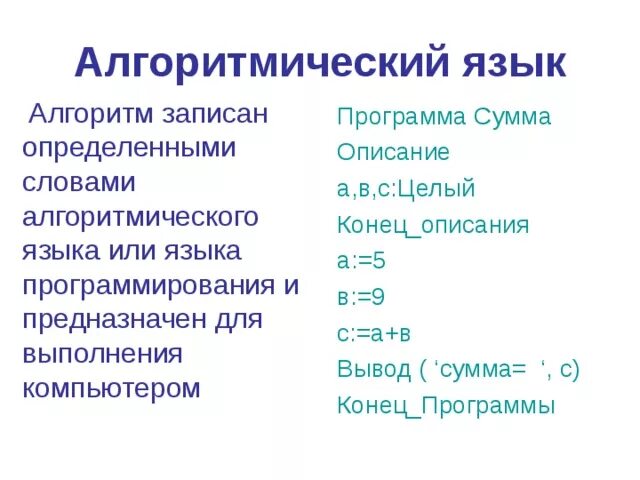 Алгоритмический язык

Алгоритм записан определенными словами алгоритмического языка или языка программирования и предназначен для выполнения компьютером

Программа Сумма
Описание
а,в,с:Целый
Конец_описания
а:=5
в:=9
с:=а+в
Вывод ( ‘сумма=  ‘, с)
Конец_Программы